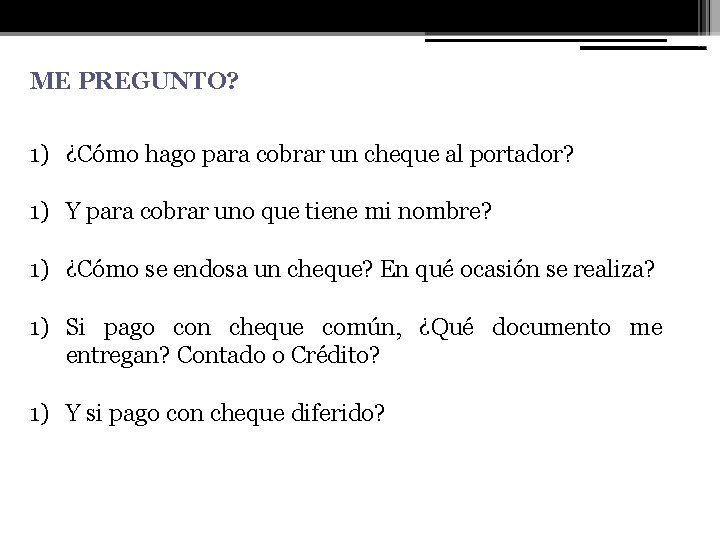 ME PREGUNTO?

1) ¿Cómo hago para cobrar un cheque al portador?

1) Y para cobrar uno que tiene mi nombre?

1) ¿Cómo se endosa un cheque? En qué ocasión se realiza?

1) Si pago con cheque común, ¿Qué documento me entregan? Contado o Crédito?

1) Y si pago con cheque diferido?